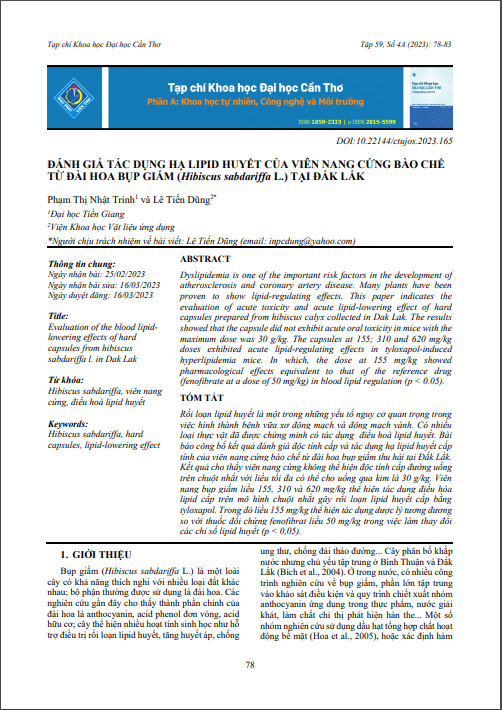 Tạp chí Khoa học Đại học Cần Thơ

Tập 59, Số 4A (2023): 78-83

Tạp chí Khoa học Đại học Cần Thơ
Phần A: Khoa học tự nhiên, Công nghệ và Môi trường

ISSN 1859-2333 | e-ISSN 2815-5599

DOI:10.22144/ctujos.2023.165

ĐÁNH GIÁ TÁC DỤNG HẠ LIPID HUYẾT CỦA VIÊN NANG CỨNG BÀO CHẾ TỪ ĐÀI HOA BỤP GIẤM (*Hibiscus sabdariffa* L.) TẠI ĐẮK LẮK

Phạm Thị Nhật Trinh$^1$ và Lê Tiến Dũng$^{2*}$

$^1$Đại học Tiền Giang

$^2$Viện Khoa học Vật liệu ứng dụng

*Người chịu trách nhiệm về bài viết: Lê Tiến Dũng (email: inpcdung@yahoo.com)

Thông tin chung:
Ngày nhận bài: 25/02/2023
Ngày nhận bài sửa: 16/03/2023
Ngày duyệt đăng: 16/03/2023

Title:
Evaluation of the blood lipid-lowering effects of hard capsules from hibiscus sabdariffa l. in Dak Lak

Từ khóa:
Hibiscus sabdariffa, viên nang cứng, điều hoà lipid huyết

Keywords:
Hibiscus sabdariffa, hard capsules, lipid-lowering effect

ABSTRACT

Dyslipidemia is one of the important risk factors in the development of atherosclerosis and coronary artery disease. Many plants have been proven to show lipid-regulating effects. This paper indicates the evaluation of acute toxicity and acute lipid-lowering effect of hard capsules prepared from hibiscus calyx collected in Dak Lak. The results showed that the capsule did not exhibit acute oral toxicity in mice with the maximum dose was 30 g/kg. The capsules at 155; 310 and 620 mg/kg doses exhibited acute lipid-regulating effects in tyloxapol-induced hyperlipidemia mice. In which, the dose at 155 mg/kg showed pharmacological effects equivalent to that of the reference drug (fenofibrate at a dose of 50 mg/kg) in blood lipid regulation (p < 0.05).

TÓM TẮT

Rối loạn lipid huyết là một trong những yếu tố nguy cơ quan trọng trong việc hình thành bệnh vữa xơ động mạch và động mạch vành. Có nhiều loại thực vật đã được chứng minh có tác dụng điều hoà lipid huyết. Bài báo công bố kết quả đánh giá độc tính cấp và tác dụng hạ lipid huyết cấp tính của viên nang cứng bào chế từ đài hoa bụp giấm thu hái tại Đắk Lắk. Kết quả cho thấy viên nang cứng không thể hiện độc tính cấp đường uống trên chuột nhắt với liều tối đa có thể cho uống qua kim là 30 g/kg. Viên nang bụp giấm liều 155, 310 và 620 mg/kg thể hiện tác dụng điều hòa lipid cấp trên mô hình chuột nhắt gây rối loạn lipid huyết cấp bằng tyloxapol. Trong đó liều 155 mg/kg thể hiện tác dụng dược lý tương đương so với thuốc đối chứng fenofibrat liều 50 mg/kg trong việc làm thay đổi các chỉ số lipid huyết (p < 0,05).

1. GIỚI THIỆU

Bụp giấm (*Hibiscus sabdariffa* L.) là một loài cây có khả năng thích nghi với nhiều loại đất khác nhau; bộ phận thường được sử dụng là đài hoa. Các nghiên cứu gần đây cho thấy thành phần chính của đài hoa là anthocyanin, acid phenol đơn vòng, acid hữu cơ; cây thể hiện nhiều hoạt tính sinh học như hỗ trợ điều trị rối loạn lipid huyết, tăng huyết áp, chống ung thư, chống đái tháo đường... Cây phân bố khắp nước nhưng chủ yếu tập trung ở Bình Thuận và Đắk Lắk (Bich et al., 2004). Ở trong nước, có nhiều công trình nghiên cứu về bụp giấm, phần lớn tập trung vào khảo sát điều kiện và quy trình chiết xuất nhóm anthocyanin ứng dụng trong thực phẩm, nước giải khát, làm chất chỉ thị phát hiện hàn the... Một số nhóm nghiên cứu sử dụng dầu hạt tổng hợp chất hoạt động bề mặt (Hoa et al., 2005), hoặc xác định hàm

78